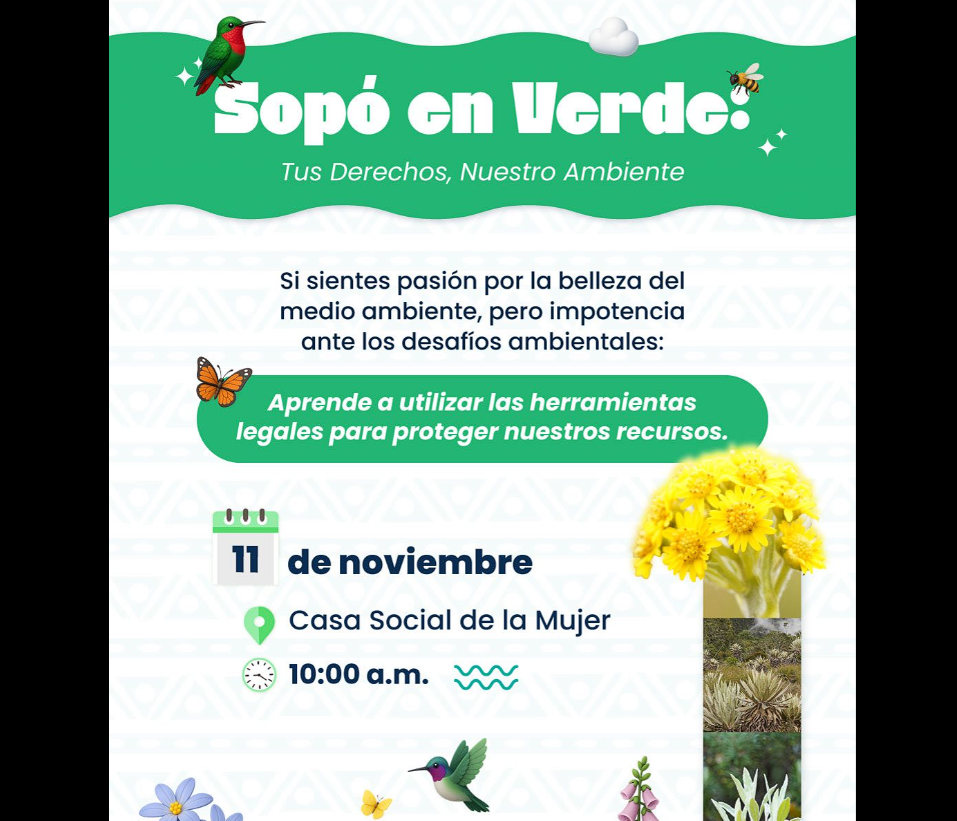 Sopó en Verde:
Tus Derechos, Nuestro Ambiente

Si sientes pasión por la belleza del medio ambiente, pero impotencia ante los desafíos ambientales:

Aprende a utilizar las herramientas legales para proteger nuestros recursos.

11 de noviembre

Casa Social de la Mujer

10:00 a.m.